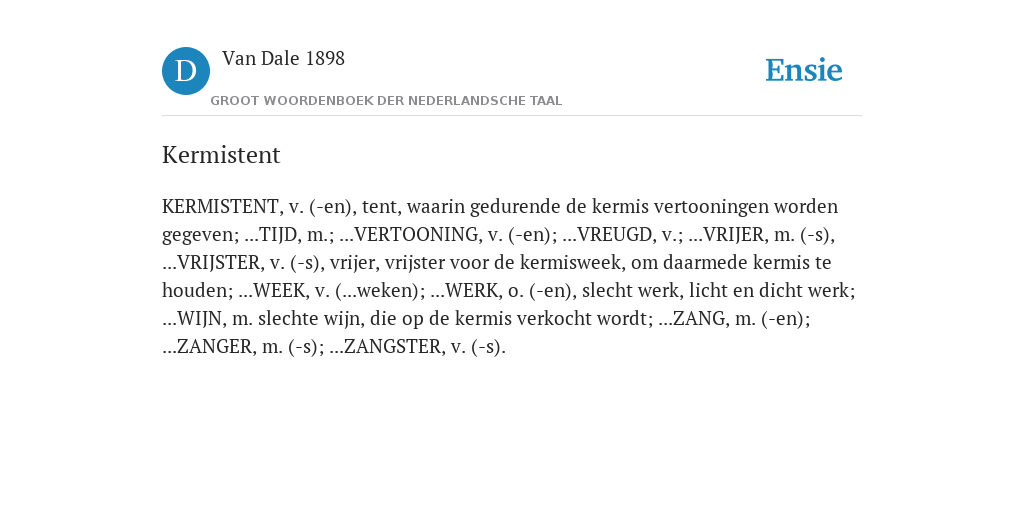 D Van Dale 1898

GROOT WOORDENBOEK DER NEDERLANDSCHE TAAL

Ensie

Kermistent

KERMISTENT, v. (-en), tent, waarin gedurende de kermis vertooningen worden gegeven; ...TIJD, m.; ...VERTOONING, v. (-en); ...VREUGD, v.; ...VRIJER, m. (-s), ...VRIJSTER, v. (-s), vrijer, vrijster voor de kermisweek, om daarmede kermis te houden; ...WEEK, v. (...weken); ...WERK, o. (-en), slecht werk, licht en dicht werk; ...WIJN, m. slechte wijn, die op de kermis verkocht wordt; ...ZANG, m. (-en); ...ZANGER, m. (-s); ...ZANGSTER, v. (-s).